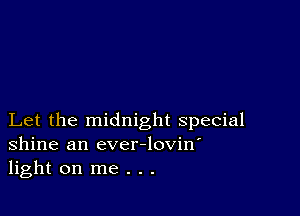 Let the midnight special
shine an ever-lovin´
light on me . . .